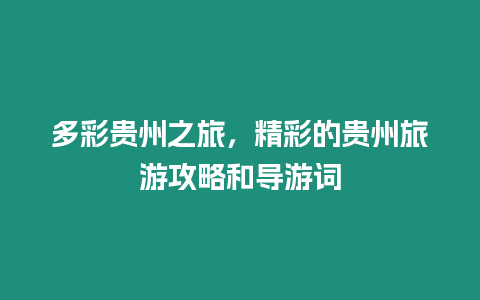 多彩贵州之旅，精彩的贵州旅游攻略和导游词